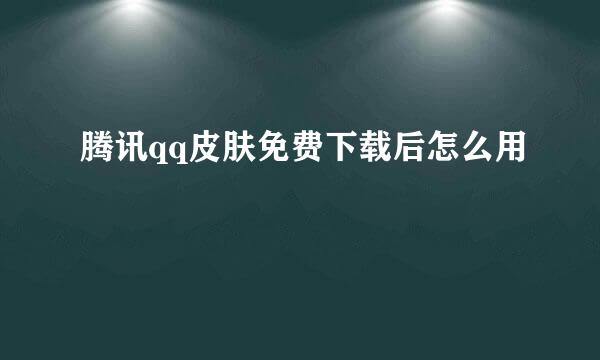 腾讯qq皮肤免费下载后怎么用